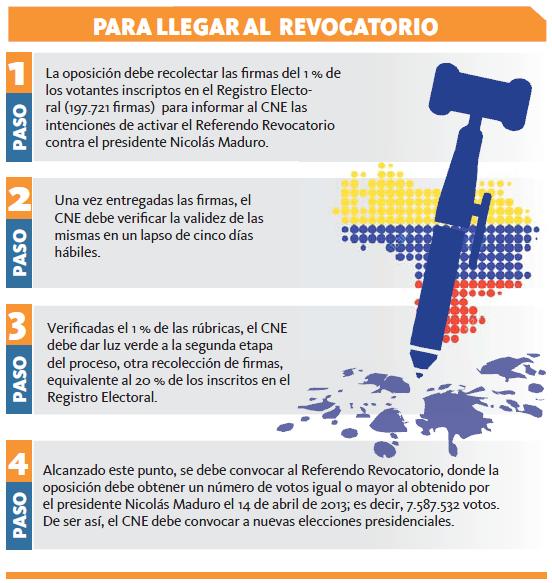 PARA LLEGAR AL REVOCATORIO

1 PASO

La oposición debe recolectar las firmas del 1 % de los votantes inscriptos en el Registro Electoral (197.721 firmas) para informar al CNE las intenciones de activar el Referendo Revocatorio contra el presidente Nicolás Maduro.

2 PASO

Una vez entregadas las firmas, el CNE debe verificar la validez de las mismas en un lapso de cinco días hábiles.

3 PASO

Verificadas el 1 % de las rúbricas, el CNE debe dar luz verde a la segunda etapa del proceso, otra recolección de firmas, equivalente al 20 % de los inscritos en el Registro Electoral.

4 PASO

Alcanzado este punto, se debe convocar al Referendo Revocatorio, donde la oposición debe obtener un número de votos igual o mayor al obtenido por el presidente Nicolás Maduro el 14 de abril de 2013; es decir, 7.587.532 votos. De ser así, el CNE debe convocar a nuevas elecciones presidenciales.